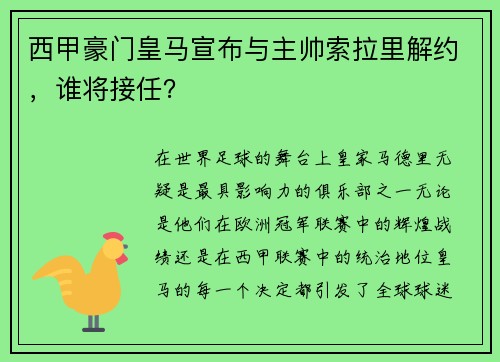 西甲豪门皇马宣布与主帅索拉里解约，谁将接任？

在世界足球的舞台上皇家马德里无疑是最具影响力的俱乐部之一无论是他们在欧洲冠军联赛中的辉煌战绩还是在西甲联赛中的统治地位皇马的每一个决定都引发了全球球迷